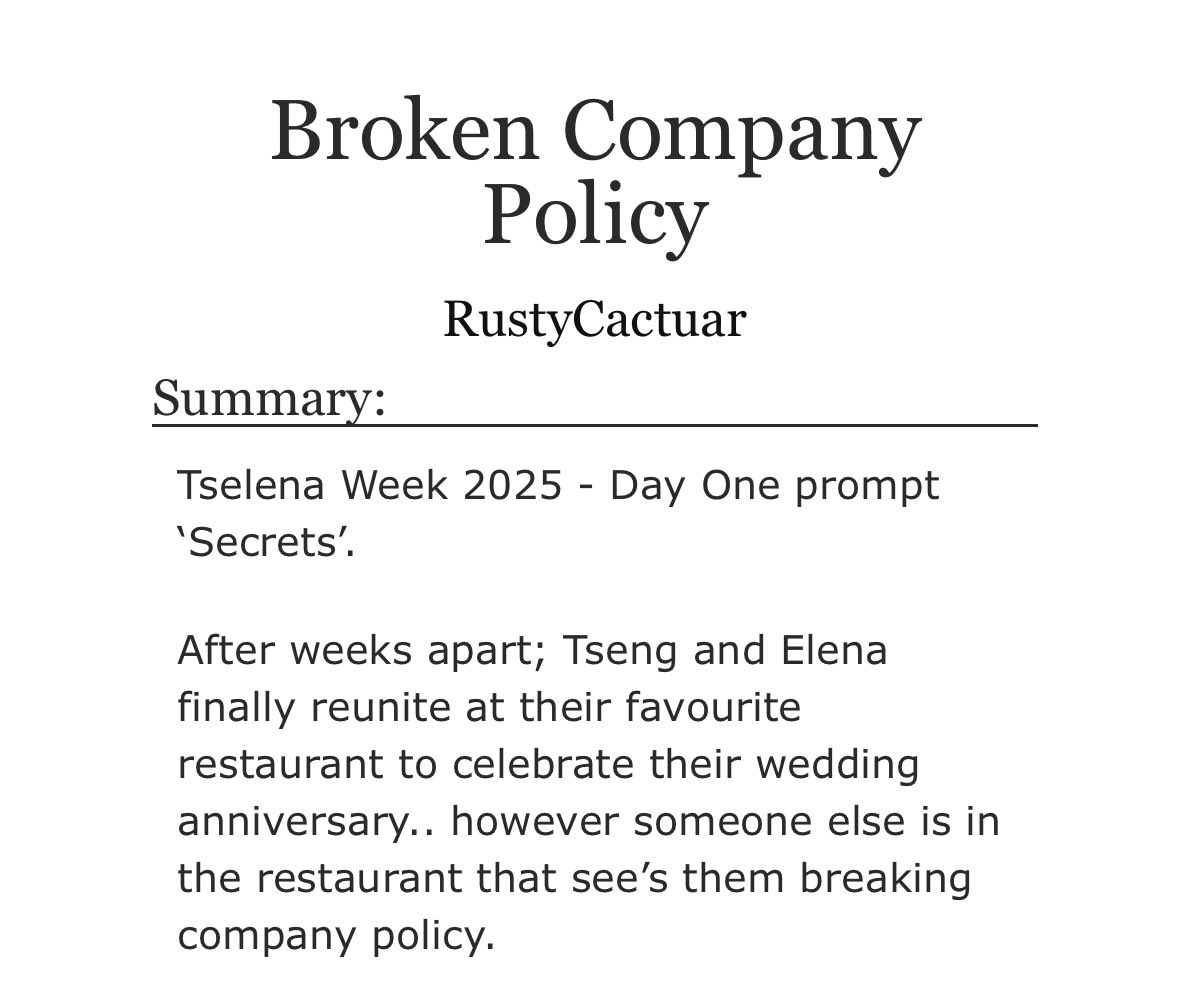 Broken Company Policy

RustyCactuar

Summary:

Tselena Week 2025 - Day One prompt ‘Secrets’.

After weeks apart; Tseng and Elena finally reunite at their favourite restaurant to celebrate their wedding anniversary.. however someone else is in the restaurant that see’s them breaking company policy.